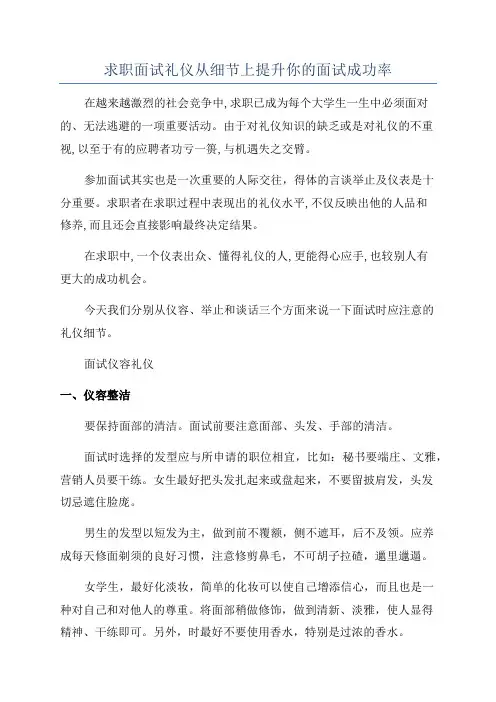 求职面试礼仪从细节上提升你的面试成功率

在越来越激烈的社会竞争中,求职已成为每个大学生一生中必须面对的、无法逃避的一项重要活动。由于对礼仪知识的缺乏或是对礼仪的不重视,以至于有的应聘者功亏一篑,与机遇失之交臂。

参加面试其实也是一次重要的人际交往,得体的言谈举止及仪表是十分重要。求职者在求职过程中表现出的礼仪水平,不仅反映出他的人品和修养,而且还会直接影响最终决定结果。

在求职中,一个仪表出众、懂得礼仪的人,更能得心应手,也较别人有更大的成功机会。

今天我们分别从仪容、举止和谈话三个方面来说一下面试时应注意的礼仪细节。

面试仪容礼仪

一、仪容整洁

要保持面部的清洁。面试前要注意面部、头发、手部的清洁。

面试时选择的发型应与所申请的职位相宜，比如：秘书要端庄、文雅，营销人员要干练。女生最好把头发扎起来或盘起来，不要留披肩发，头发切忌遮住脸庞。

男生的发型以短发为主，做到前不覆额，侧不遮耳，后不及领。应养成每天修面剃须的良好习惯，注意修剪鼻毛，不可胡子拉碴，邋里邋遢。

女学生，最好化淡妆，简单的化妆可以使自己增添信心，而且也是一种对自己和对他人的尊重。将面部稍做修饰，做到清新、淡雅，使人显得精神、干练即可。另外，时最好不要使用香水，特别是过浓的香水。